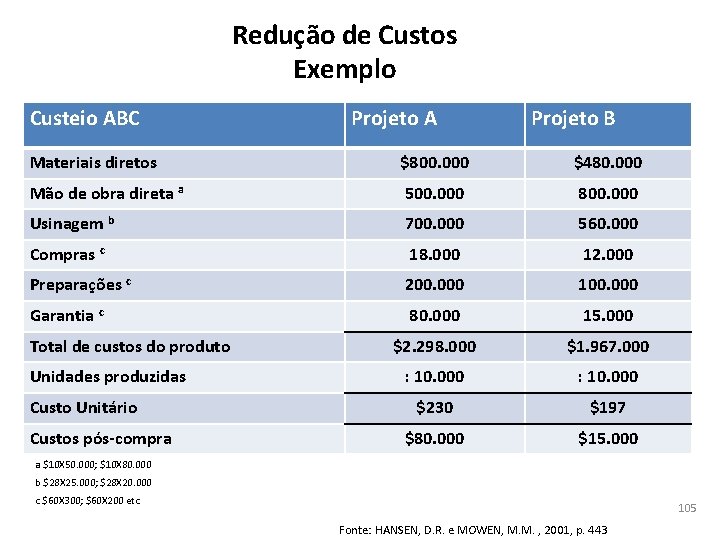 Redução de Custos
Exemplo

| Custeio ABC | Projeto A | Projeto B |
|---|---|---|
| Materiais diretos | \$800.000 | \$480.000 |
| Mão de obra direta $^a$ | 500.000 | 800.000 |
| Usinagem $^b$ | 700.000 | 560.000 |
| Compras $^c$ | 18.000 | 12.000 |
| Preparações $^c$ | 200.000 | 100.000 |
| Garantia $^c$ | 80.000 | 15.000 |
| Total de custos do produto | \$2.298.000 | \$1.967.000 |
| Unidades produzidas | : 10.000 | : 10.000 |
| Custo Unitário | \$230 | \$197 |
| Custos pós-compra | \$80.000 | \$15.000 |

a \$10X50.000; \$10X80.000
b \$28X25.000; \$28X20.000
c \$60X300; \$60X200 etc

105

Fonte: HANSEN, D.R. e MOWEN, M.M. , 2001, p. 443